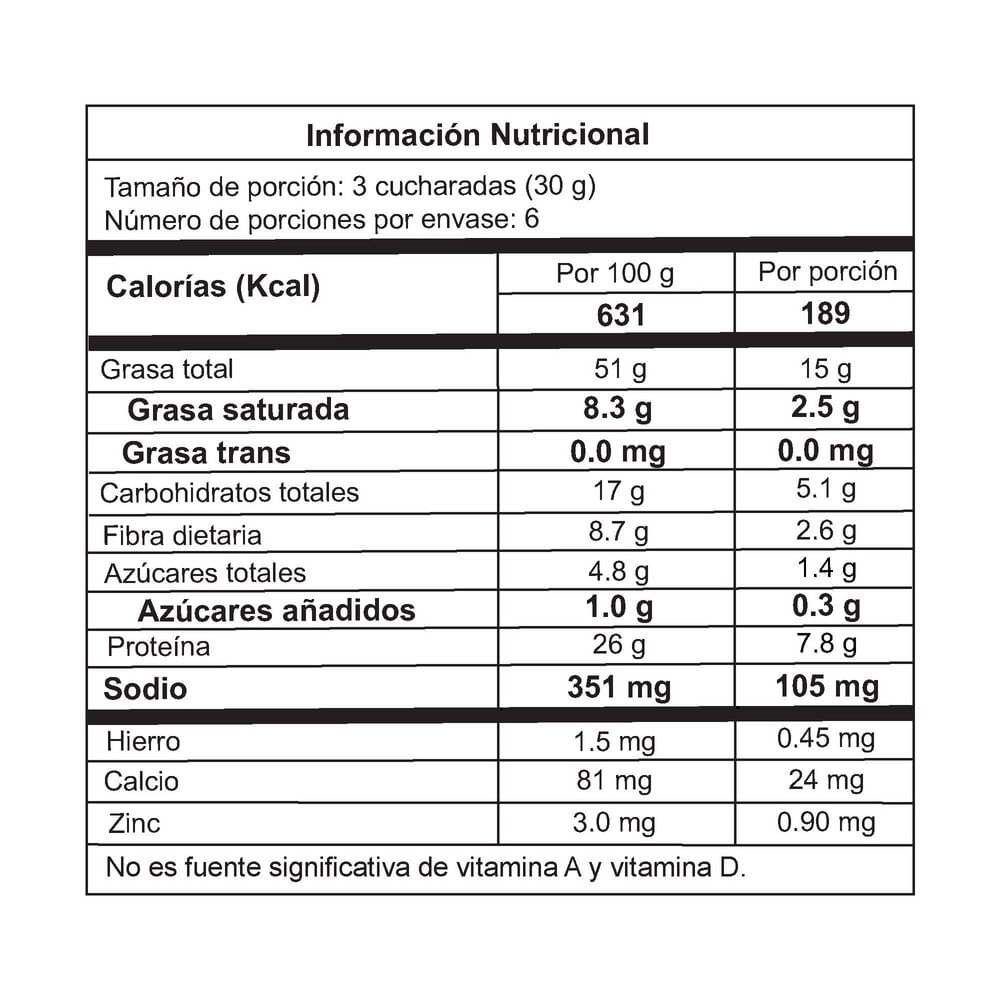 Información Nutricional

Tamaño de porción: 3 cucharadas (30 g)
Número de porciones por envase: 6

| Calorías (Kcal) | Por 100 g | Por porción |
|---|---|---|
| | 631 | 189 |
| Grasa total | 51 g | 15 g |
| Grasa saturada | 8.3 g | 2.5 g |
| Grasa trans | 0.0 mg | 0.0 mg |
| Carbohidratos totales | 17 g | 5.1 g |
| Fibra dietaria | 8.7 g | 2.6 g |
| Azúcares totales | 4.8 g | 1.4 g |
| Azúcares añadidos | 1.0 g | 0.3 g |
| Proteína | 26 g | 7.8 g |
| Sodio | 351 mg | 105 mg |
| Hierro | 1.5 mg | 0.45 mg |
| Calcio | 81 mg | 24 mg |
| Zinc | 3.0 mg | 0.90 mg |

No es fuente significativa de vitamina A y vitamina D.